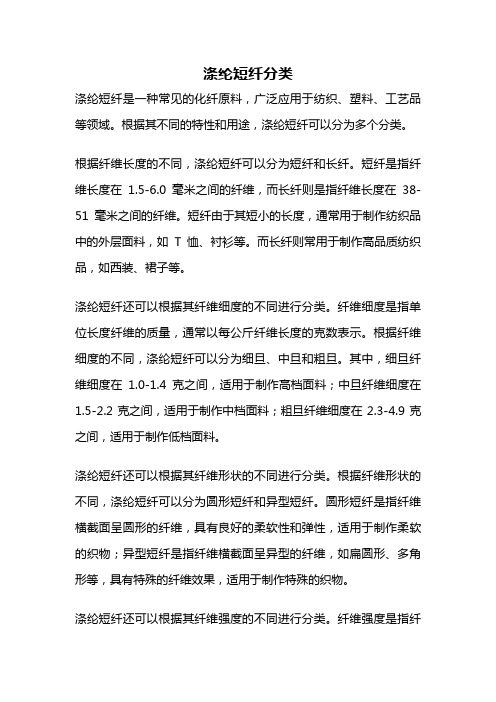 涤纶短纤分类

涤纶短纤是一种常见的化纤原料，广泛应用于纺织、塑料、工艺品等领域。根据其不同的特性和用途，涤纶短纤可以分为多个分类。

根据纤维长度的不同，涤纶短纤可以分为短纤和长纤。短纤是指纤维长度在 1.5-6.0 毫米之间的纤维，而长纤则是指纤维长度在 38-51 毫米之间的纤维。短纤由于其短小的长度，通常用于制作纺织品中的外层面料，如 T 恤、衬衫等。而长纤则常用于制作高品质纺织品，如西装、裙子等。

涤纶短纤还可以根据其纤维细度的不同进行分类。纤维细度是指单位长度纤维的质量，通常以每公斤纤维长度的克数表示。根据纤维细度的不同，涤纶短纤可以分为细旦、中旦和粗旦。其中，细旦纤维细度在 1.0-1.4 克之间，适用于制作高档面料；中旦纤维细度在 1.5-2.2 克之间，适用于制作中档面料；粗旦纤维细度在 2.3-4.9 克之间，适用于制作低档面料。

涤纶短纤还可以根据其纤维形状的不同进行分类。根据纤维形状的不同，涤纶短纤可以分为圆形短纤和异型短纤。圆形短纤是指纤维横截面呈圆形的纤维，具有良好的柔软性和弹性，适用于制作柔软的织物；异型短纤是指纤维横截面呈异型的纤维，如扁圆形、多角形等，具有特殊的纤维效果，适用于制作特殊的织物。

涤纶短纤还可以根据其纤维强度的不同进行分类。纤维强度是指纤